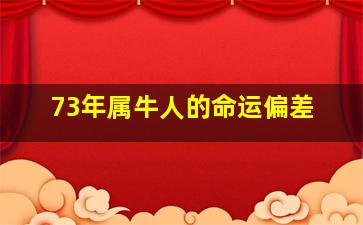 73年属牛人的命运偏差